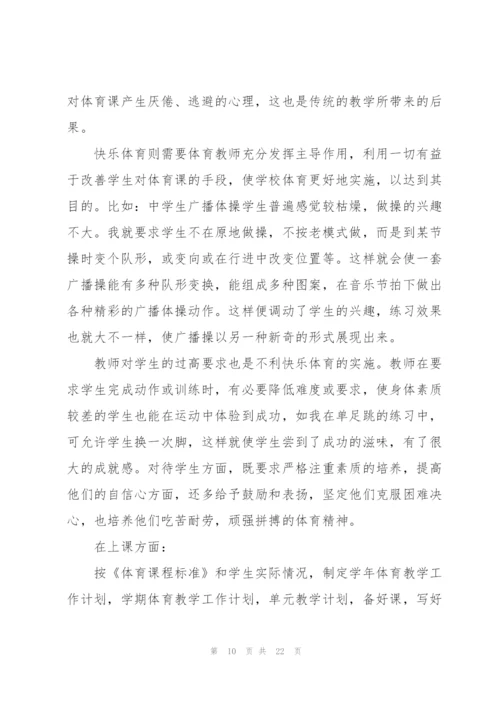 对体育课产生厌倦、逃避的心理，这也是传统的教学所带来的后果。

快乐体育则需要体育教师充分发挥主导作用，利用一切有益于改善学生对体育课的手段，使学校体育更好地实施，以达到其目的。比如：中学生广播体操学生普遍感觉较枯燥，做操的兴趣不大。我就要求学生不在原地做操，不按老模式做，而是到某节操时变个队形，或变向或在行进中改变位置等。这样就会使一套广播操能有多种队形变换，能组成多种图案，在音乐节拍下做出各种精彩的广播体操动作。这样便调动了学生的兴趣，练习效果也就大不一样，使广播操以另一种新奇的形式展现出来。

教师对学生的过高要求也是不利快乐体育的实施。教师在要求学生完成动作或训练时，有必要降低难度或要求，使身体素质较差的学生也能在运动中体验到成功，如我在单足跳的练习中，可允许学生换一次脚，这样就使学生尝到了成功的滋味，有了很大的成就感。对待学生方面，既要求严格注重素质的培养，提高他们的自信心方面，还多给予鼓励和表扬，坚定他们克服困难决心，也培养他们吃苦耐劳，顽强拼搏的体育精神。

在上课方面：

按《体育课程标准》和学生实际情况，制定学年体育教学工作计划，学期体育教学工作计划，单元教学计划，备好课，写好

第 10 页 共 22 页